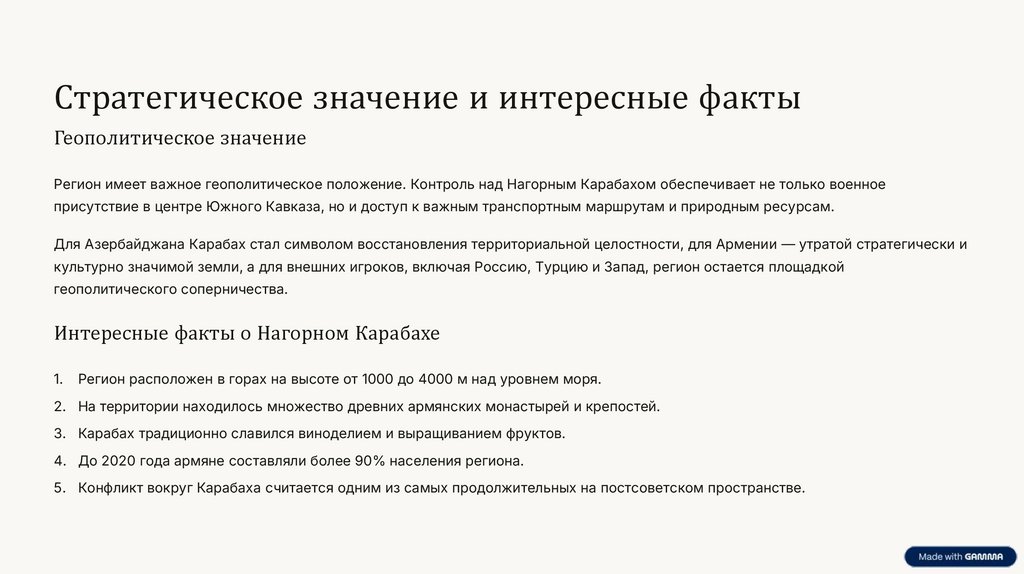 Стратегическое значение и интересные факты

Геополитическое значение

Регион имеет важное геополитическое положение. Контроль над Нагорным Карабахом обеспечивает не только военное присутствие в центре Южного Кавказа, но и доступ к важным транспортным маршрутам и природным ресурсам.

Для Азербайджана Карабах стал символом восстановления территориальной целостности, для Армении — утратой стратегически и культурно значимой земли, а для внешних игроков, включая Россию, Турцию и Запад, регион остается площадкой геополитического соперничества.

Интересные факты о Нагорном Карабахе

1. Регион расположен в горах на высоте от 1000 до 4000 м над уровнем моря.
2. На территории находилось множество древних армянских монастырей и крепостей.
3. Карабах традиционно славился виноделием и выращиванием фруктов.
4. До 2020 года армяне составляли более 90% населения региона.
5. Конфликт вокруг Карабаха считается одним из самых продолжительных на постсоветском пространстве.

Made with GAMMA